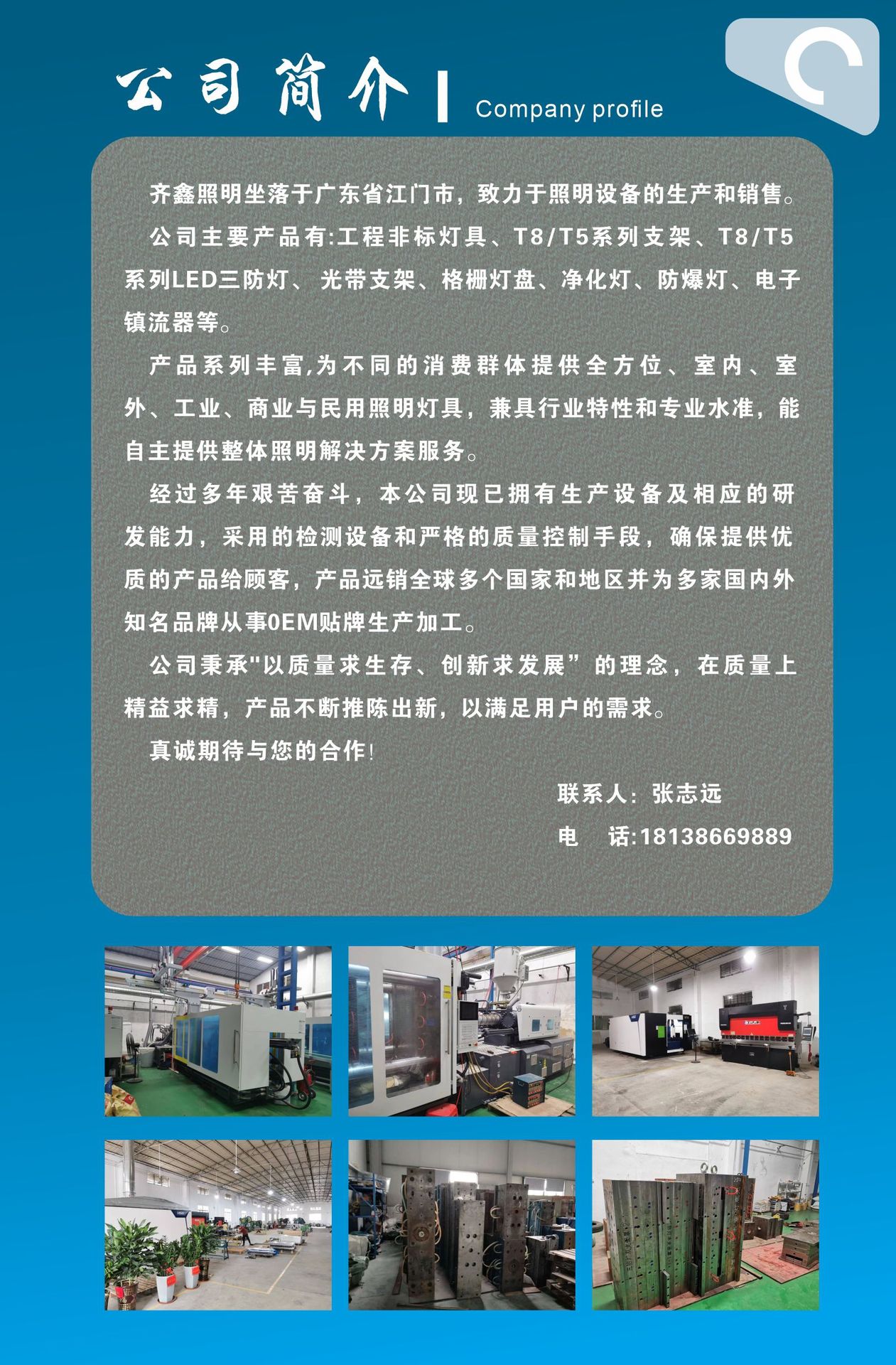 公司简介 | Company profile

齐鑫照明坐落于广东省江门市，致力于照明设备的生产和销售。

公司主要产品有:工程非标灯具、T8/T5系列支架、T8/T5系列LED三防灯、光带支架、格栅灯盘、净化灯、防爆灯、电子镇流器等。

产品系列丰富,为不同的消费群体提供全方位、室内、室外、工业、商业与民用照明灯具，兼具行业特性和专业水准，能自主提供整体照明解决方案服务。

经过多年艰苦奋斗，本公司现已拥有生产设备及相应的研发能力，采用的检测设备和严格的质量控制手段，确保提供优质的产品给顾客，产品远销全球多个国家和地区并为多家国内外知名品牌从事0EM贴牌生产加工。

公司秉承"以质量求生存、创新求发展”的理念，在质量上精益求精，产品不断推陈出新，以满足用户的需求。

真诚期待与您的合作!

联系人：张志远
电　话:18138669889